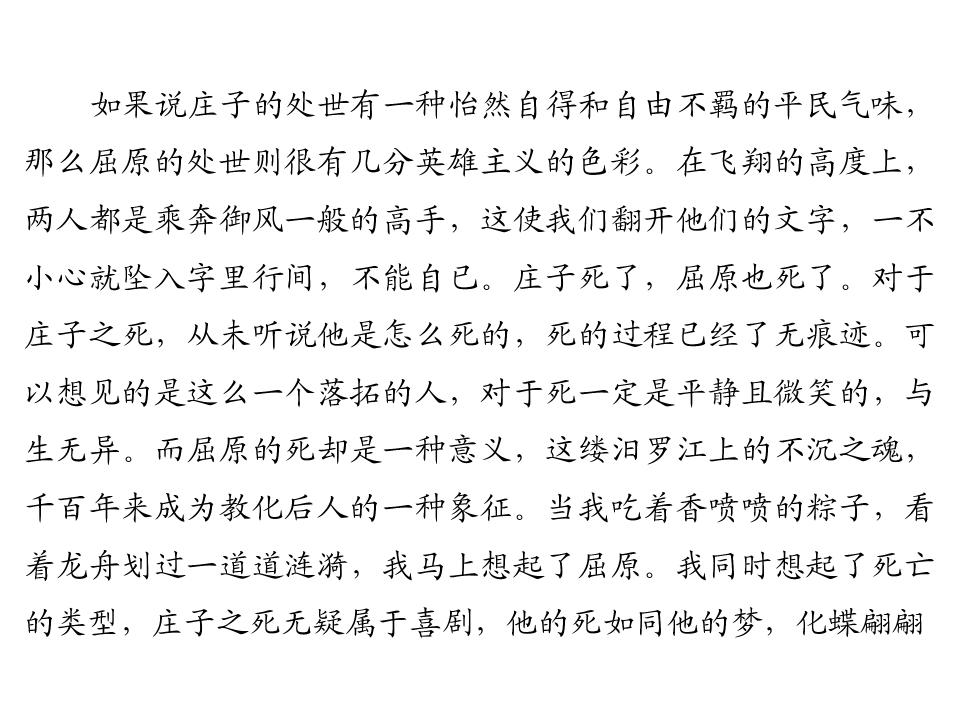 如果说庄子的处世有一种怡然自得和自由不羁的平民气味，那么屈原的处世则很有几分英雄主义的色彩。在飞翔的高度上，两人都是乘奔御风一般的高手，这使我们翻开他们的文字，一不小心就坠入字里行间，不能自已。庄子死了，屈原也死了。对于庄子之死，从未听说他是怎么死的，死的过程已经了无痕迹。可以想见的是这么一个落拓的人，对于死一定是平静且微笑的，与生无异。而屈原的死却是一种意义，这缕汨罗江上的不沉之魂，千百年来成为教化后人的一种象征。当我吃着香喷喷的粽子，看着龙舟划过一道道涟漪，我马上想起了屈原。我同时想起了死亡的类型，庄子之死无疑属于喜剧，他的死如同他的梦，化蝶翩翩